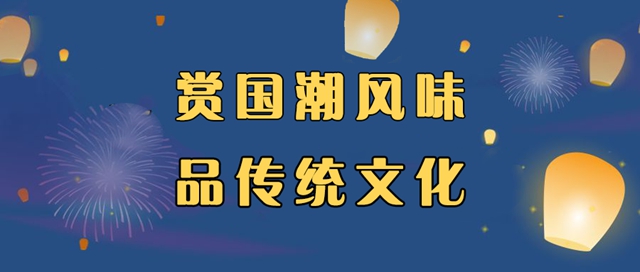 赏国潮风味

品传统文化